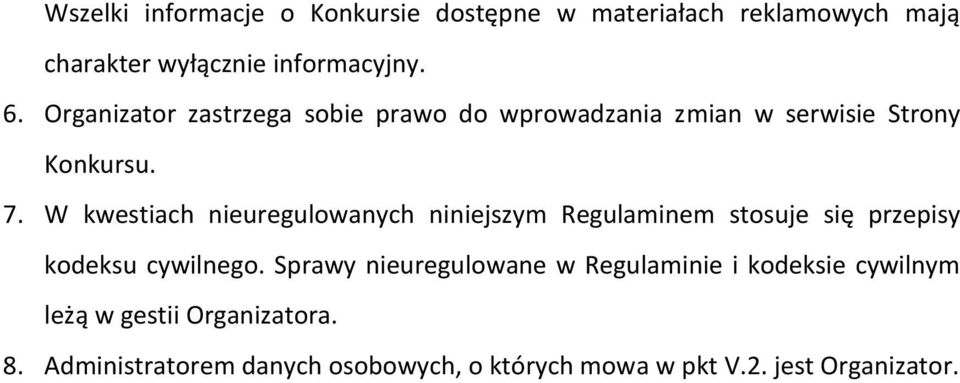 Wszelki informacje o Konkursie dostępne w materiałach reklamowych mają charakter wyłącznie informacyjny.

6. Organizator zastrzega sobie prawo do wprowadzania zmian w serwisie Strony Konkursu.

7. W kwestiach nieuregulowanych niniejszym Regulaminem stosuje się przepisy kodeksu cywilnego. Sprawy nieuregulowane w Regulaminie i kodeksie cywilnym leżą w gestii Organizatora.

8. Administratorem danych osobowych, o których mowa w pkt V.2. jest Organizator.